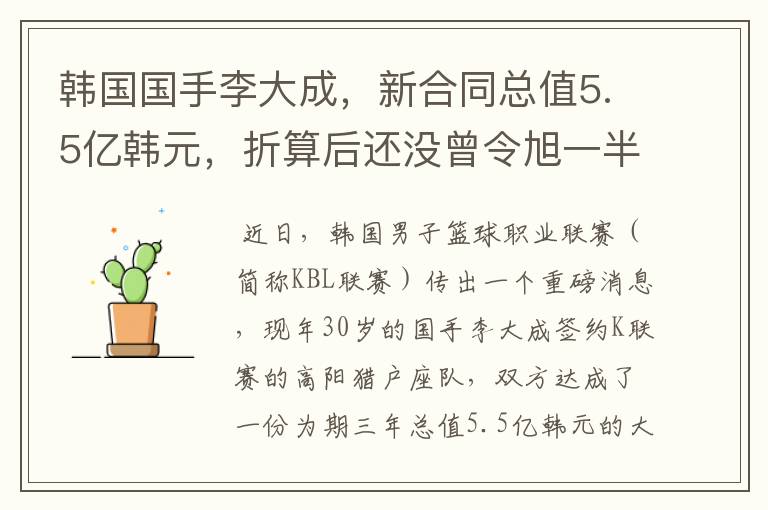 韩国国手李大成，新合同总值5.5亿韩元，折算后还没曾令旭一半

近日，韩国男子篮球职业联赛（简称KBL联赛）传出一个重磅消息，现年30岁的国手李大成签约K联赛的高阳猎户座队，双方达成了一份为期三年总值5.5亿韩元的大